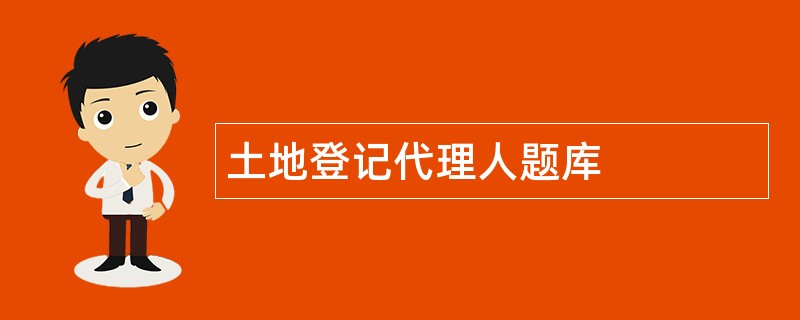 土地登记代理人题库